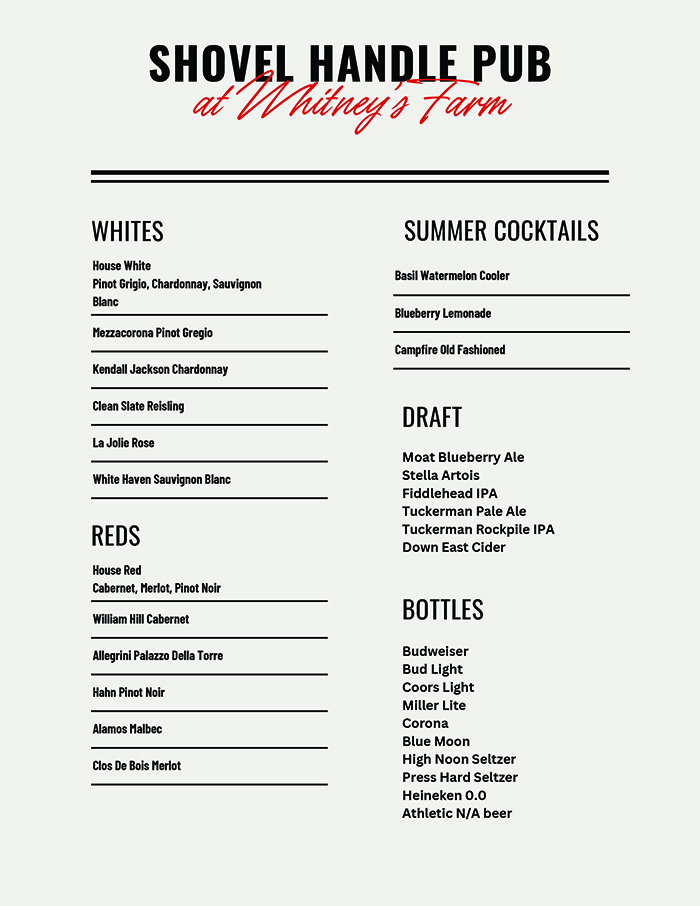 SHOVEL HANDLE PUB
at Whitney's Farm

WHITES

House White
Pinot Grigio, Chardonnay, Sauvignon Blanc

Mezzacorona Pinot Gregio

Kendall Jackson Chardonnay

Clean Slate Reisling

La Jolie Rose

White Haven Sauvignon Blanc

REDS

House Red
Cabernet, Merlot, Pinot Noir

William Hill Cabernet

Allegrini Palazzo Della Torre

Hahn Pinot Noir

Alamos Malbec

Clos De Bois Merlot

SUMMER COCKTAILS

Basil Watermelon Cooler

Blueberry Lemonade

Campfire Old Fashioned

DRAFT

Moat Blueberry Ale
Stella Artois
Fiddlehead IPA
Tuckerman Pale Ale
Tuckerman Rockpile IPA
Down East Cider

BOTTLES

Budweiser
Bud Light
Coors Light
Miller Lite
Corona
Blue Moon
High Noon Seltzer
Press Hard Seltzer
Heineken 0.0
Athletic N/A beer